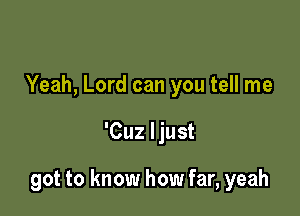 Yeah, Lord can you tell me

'Cuz I just

got to know how far, yeah